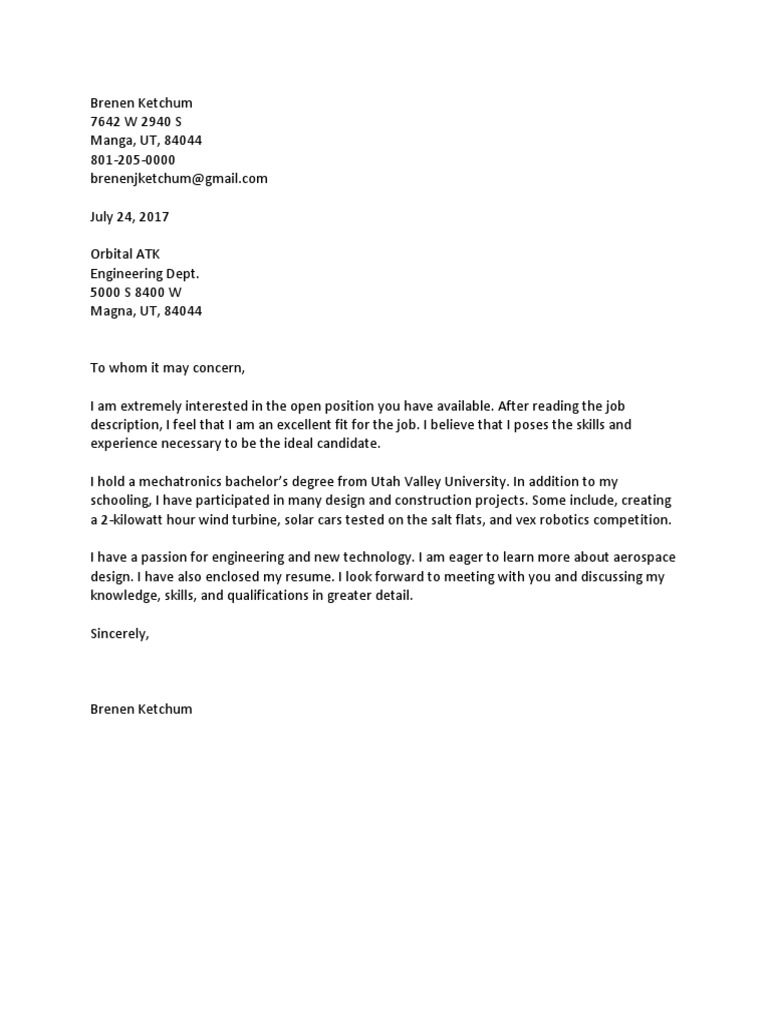 Brenen Ketchum
7642 W 2940 S
Manga, UT, 84044
801-205-0000
brenenjketchum@gmail.com

July 24, 2017

Orbital ATK
Engineering Dept.
5000 S 8400 W
Magna, UT, 84044

To whom it may concern,

I am extremely interested in the open position you have available. After reading the job description, I feel that I am an excellent fit for the job. I believe that I poses the skills and experience necessary to be the ideal candidate.

I hold a mechatronics bachelor's degree from Utah Valley University. In addition to my schooling, I have participated in many design and construction projects. Some include, creating a 2-kilowatt hour wind turbine, solar cars tested on the salt flats, and vex robotics competition.

I have a passion for engineering and new technology. I am eager to learn more about aerospace design. I have also enclosed my resume. I look forward to meeting with you and discussing my knowledge, skills, and qualifications in greater detail.

Sincerely,

Brenen Ketchum